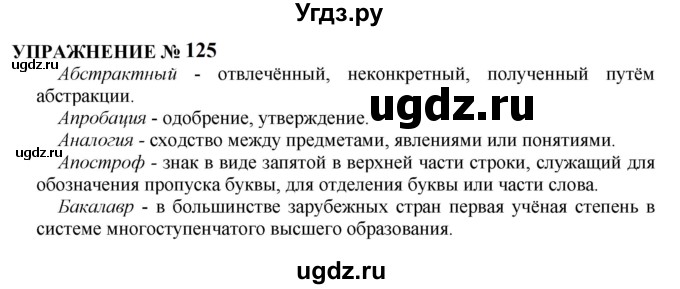 Угдз.ру

УПРАЖНЕНИЕ № 125

ugdz.ru

Абстрактный - отвлечённый, неконкретный, полученный путём абстракции.

ugdz.ru

Апробация - одобрение, утверждение.

Аналогия - сходство между предметами, явлениями или понятиями.

ugdz.ru

Апостроф - знак в виде запятой в верхней части строки, служащий для обозначения пропуска буквы, для отделения буквы или части слова.

Бакалавр - в большинстве зарубежных стран первая учёная степень в системе многоступенчатого высшего образования.

ugdz.ru